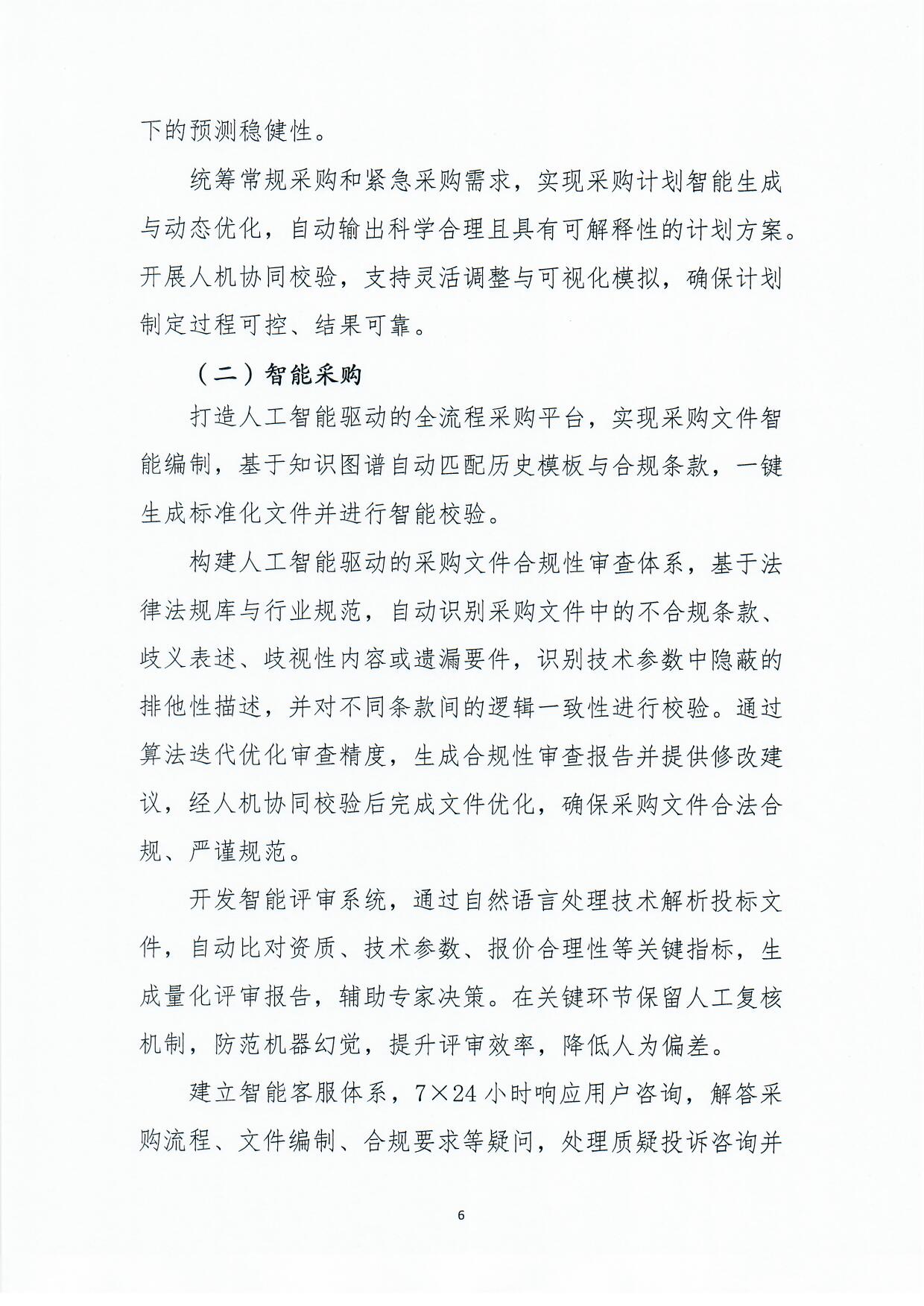 下的预测稳健性。

统筹常规采购和紧急采购需求，实现采购计划智能生成与动态优化，自动输出科学合理且具有可解释性的计划方案。开展人机协同校验，支持灵活调整与可视化模拟，确保计划制定过程可控、结果可靠。

（二）智能采购

打造人工智能驱动的全流程采购平台，实现采购文件智能编制，基于知识图谱自动匹配历史模板与合规条款，一键生成标准化文件并进行智能校验。

构建人工智能驱动的采购文件合规性审查体系，基于法律法规库与行业规范，自动识别采购文件中的不合规条款、歧义表述、歧视性内容或遗漏要件，识别技术参数中隐蔽的排他性描述，并对不同条款间的逻辑一致性进行校验。通过算法迭代优化审查精度，生成合规性审查报告并提供修改建议，经人机协同校验后完成文件优化，确保采购文件合法合规、严谨规范。

开发智能评审系统，通过自然语言处理技术解析投标文件，自动比对资质、技术参数、报价合理性等关键指标，生成量化评审报告，辅助专家决策。在关键环节保留人工复核机制，防范机器幻觉，提升评审效率，降低人为偏差。

建立智能客服体系，7×24 小时响应用户咨询，解答采购流程、文件编制、合规要求等疑问，处理质疑投诉咨询并

6